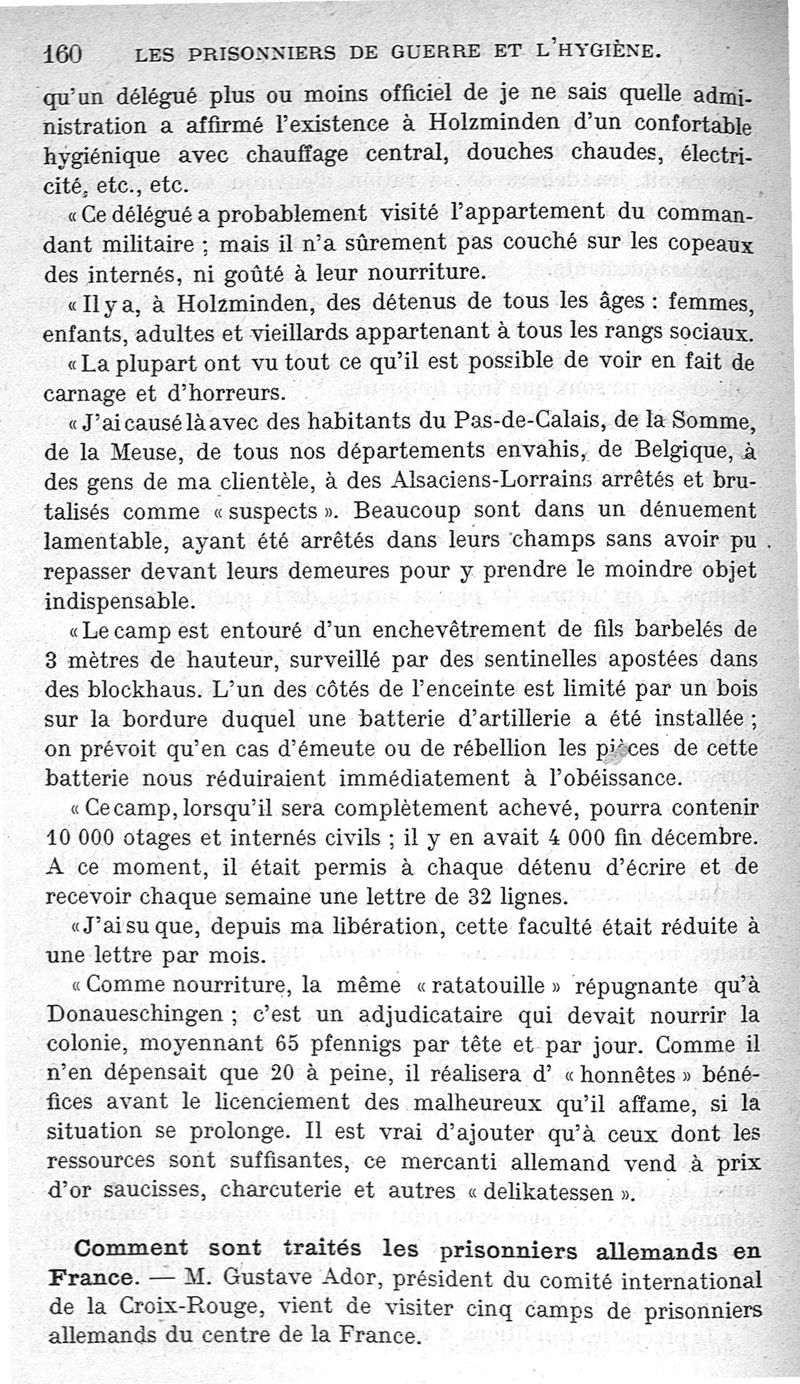 160 LES PRISONNIERS DE GUERRE ET L'HYGIÈNE.

qu'un délégué plus ou moins officiel de je ne sais quelle administration a affirmé l'existence à Holzminden d'un confortable hygiénique avec chauffage central, douches chaudes, électricité, etc., etc.

« Ce délégué a probablement visité l'appartement du commandant militaire ; mais il n'a sûrement pas couché sur les copeaux des internés, ni goûté à leur nourriture.

« Il y a, à Holzminden, des détenus de tous les âges : femmes, enfants, adultes et vieillards appartenant à tous les rangs sociaux.

« La plupart ont vu tout ce qu'il est possible de voir en fait de carnage et d'horreurs.

« J'ai causé là avec des habitants du Pas-de-Calais, de la Somme, de la Meuse, de tous nos départements envahis, de Belgique, à des gens de ma clientèle, à des Alsaciens-Lorrains arrêtés et brutalisés comme « suspects ». Beaucoup sont dans un dénuement lamentable, ayant été arrêtés dans leurs champs sans avoir pu repasser devant leurs demeures pour y prendre le moindre objet indispensable.

« Le camp est entouré d'un enchevêtrement de fils barbelés de 3 mètres de hauteur, surveillé par des sentinelles apostées dans des blockhaus. L'un des côtés de l'enceinte est limité par un bois sur la bordure duquel une batterie d'artillerie a été installée ; on prévoit qu'en cas d'émeute ou de rébellion les pièces de cette batterie nous réduiraient immédiatement à l'obéissance.

« Ce camp, lorsqu'il sera complètement achevé, pourra contenir 10 000 otages et internés civils ; il y en avait 4 000 fin décembre. A ce moment, il était permis à chaque détenu d'écrire et de recevoir chaque semaine une lettre de 32 lignes.

« J'ai su que, depuis ma libération, cette faculté était réduite à une lettre par mois.

« Comme nourriture, la même « ratatouille » répugnante qu'à Donaueschingen ; c'est un adjudicataire qui devait nourrir la colonie, moyennant 65 pfennigs par tête et par jour. Comme il n'en dépensait que 20 à peine, il réalisera d' « honnêtes » bénéfices avant le licenciement des malheureux qu'il affame, si la situation se prolonge. Il est vrai d'ajouter qu'à ceux dont les ressources sont suffisantes, ce mercanti allemand vend à prix d'or saucisses, charcuterie et autres « delikatessen ».

Comment sont traités les prisonniers allemands en France. — M. Gustave Ador, président du comité international de la Croix-Rouge, vient de visiter cinq camps de prisonniers allemands du centre de la France.